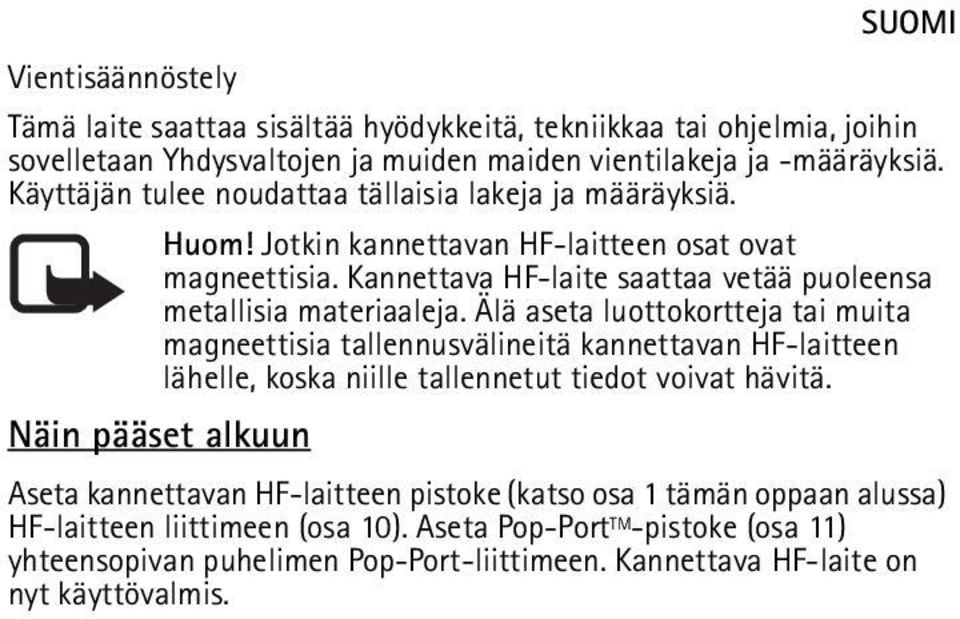 SUOMI

Vientisäännöstely

Tämä laite saattaa sisältää hyödykkeitä, tekniikkaa tai ohjelmia, joihin sovelletaan Yhdysvaltojen ja muiden maiden vientilakeja ja -määräyksiä. Käyttäjän tulee noudattaa tällaisia lakeja ja määräyksiä.

Huom! Jotkin kannettavan HF-laitteen osat ovat magneettisia. Kannettava HF-laite saattaa vetää puoleensa metallisia materiaaleja. Älä aseta luottokortteja tai muita magneettisia tallennusvälineitä kannettavan HF-laitteen lähelle, koska niille tallennetut tiedot voivat hävitä.

Näin pääset alkuun

Aseta kannettavan HF-laitteen pistoke (katso osa 1 tämän oppaan alussa) HF-laitteen liittimeen (osa 10). Aseta Pop-Port™-pistoke (osa 11) yhteensopivan puhelimen Pop-Port-liittimeen. Kannettava HF-laite on nyt käyttövalmis.